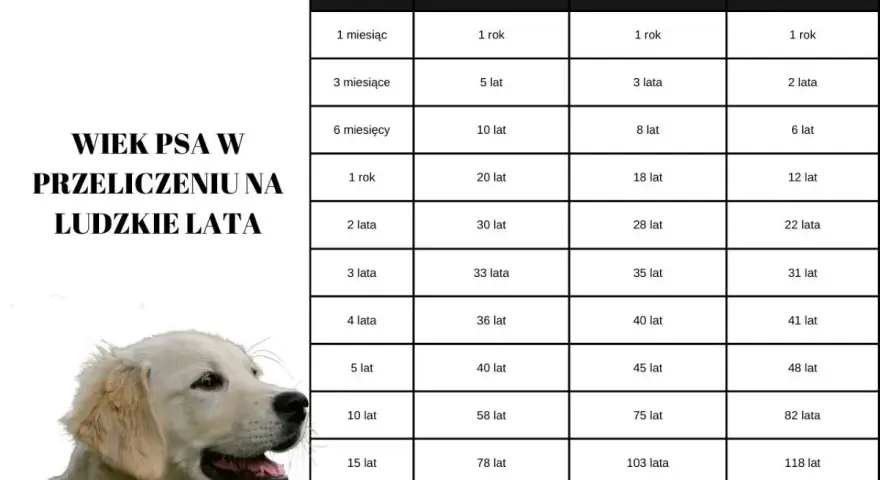 WIEK PSA W PRZELICZENIU NA LUDZKIE LATA

| | | | |
|---|---|---|---|
| 1 miesiąc | 1 rok | 1 rok | 1 rok |
| 3 miesiące | 5 lat | 3 lata | 2 lata |
| 6 miesięcy | 10 lat | 8 lat | 6 lat |
| 1 rok | 20 lat | 18 lat | 12 lat |
| 2 lata | 30 lat | 28 lat | 22 lata |
| 3 lata | 33 lata | 35 lat | 31 lat |
| 4 lata | 36 lat | 40 lat | 41 lat |
| 5 lat | 40 lat | 45 lat | 48 lat |
| 10 lat | 58 lat | 75 lat | 82 lata |
| 15 lat | 78 lat | 103 lata | 118 lat |